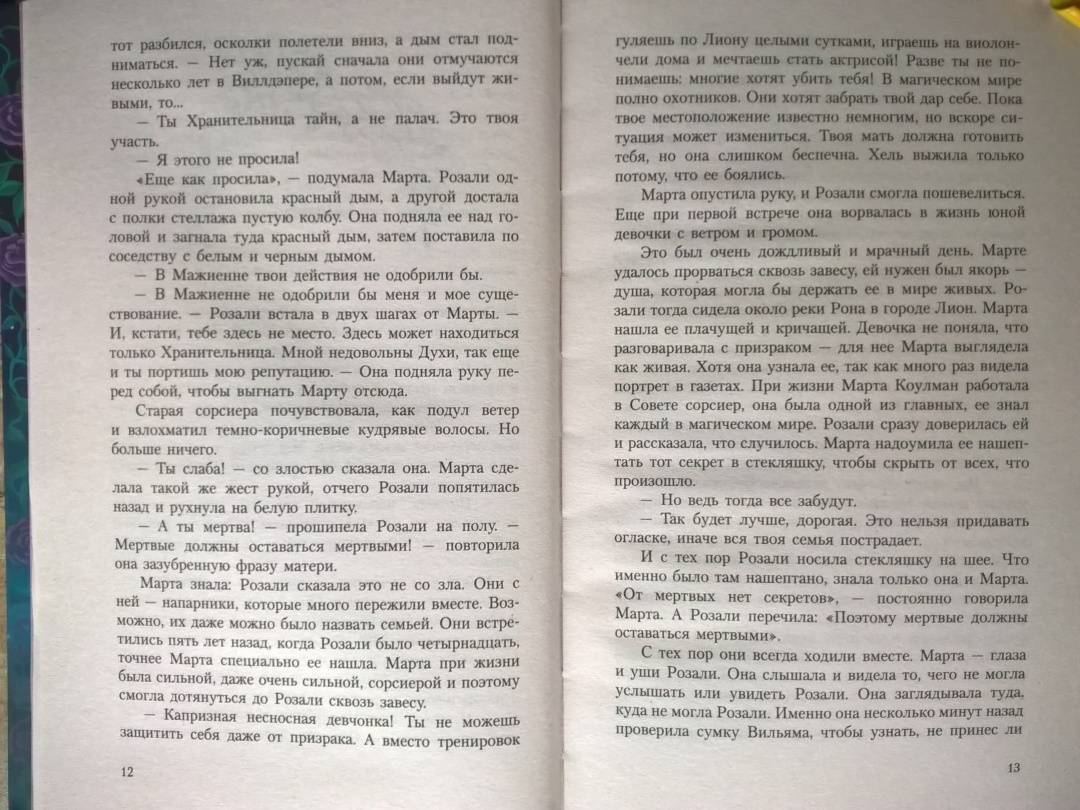 тот разбился, осколки полетели вниз, а дым стал подниматься. — Нет уж, пускай сначала они отмучаются несколько лет в Виллдэпере, а потом, если выйдут живыми, то...

— Ты Хранительница тайн, а не палач. Это твоя участь.

— Я этого не просила!

«Еще как просила», — подумала Марта. Розали одной рукой остановила красный дым, а другой достала с полки стеллажа пустую колбу. Она подняла ее над головой и загнала туда красный дым, затем поставила по соседству с белым и черным дымом.

— В Мажиенне твои действия не одобрили бы.

— В Мажиенне не одобрили бы меня и мое существование. — Розали встала в двух шагах от Марты. — И, кстати, тебе здесь не место. Здесь может находиться только Хранительница. Мной недовольны Духи, так еще и ты портишь мою репутацию. — Она подняла руку перед собой, чтобы выгнать Марту отсюда.

Старая сорсиера почувствовала, как подул ветер и взлохматил темно-коричневые кудрявые волосы. Но больше ничего.

— Ты слаба! — со злостью сказала она. Марта сделала такой же жест рукой, отчего Розали попятилась назад и рухнула на белую плитку.

— А ты мертва! — прошипела Розали на полу. — Мертвые должны оставаться мертвыми! — повторила она зазубренную фразу матери.

Марта знала: Розали сказала это не со зла. Они с ней — напарники, которые много пережили вместе. Возможно, их даже можно было назвать семьей. Они встретились пять лет назад, когда Розали было четырнадцать, точнее Марта специально ее нашла. Марта при жизни была сильной, даже очень сильной, сорсиерой и поэтому смогла дотянуться до Розали сквозь завесу.

— Капризная несносная девчонка! Ты не можешь защитить себя даже от призрака. А вместо тренировок

12

гуляешь по Лиону целыми сутками, играешь на виолончели дома и мечтаешь стать актрисой! Разве ты не понимаешь: многие хотят убить тебя! В магическом мире полно охотников. Они хотят забрать твой дар себе. Пока твое местоположение известно немногим, но вскоре ситуация может измениться. Твоя мать должна готовить тебя, но она слишком беспечна. Хель выжила только потому, что ее боялись.

Марта опустила руку, и Розали смогла пошевелиться. Еще при первой встрече она ворвалась в жизнь юной девочки с ветром и громом.

Это был очень дождливый и мрачный день. Марте удалось прорваться сквозь завесу, ей нужен был якорь — душа, которая могла бы держать ее в мире живых. Розали тогда сидела около реки Рона в городе Лион. Марта нашла ее плачущей и кричащей. Девочка не поняла, что разговаривала с призраком — для нее Марта выглядела как живая. Хотя она узнала ее, так как много раз видела портрет в газетах. При жизни Марта Коулман работала в Совете сорсиер, она была одной из главных, ее знал каждый в магическом мире. Розали сразу доверилась ей и рассказала, что случилось. Марта надоумила ее нашептать тот секрет в стекляшку, чтобы скрыть от всех, что произошло.

— Но ведь тогда все забудут.

— Так будет лучше, дорогая. Это нельзя придавать огласке, иначе вся твоя семья пострадает.

И с тех пор Розали носила стекляшку на шее. Что именно было там нашептано, знала только она и Марта. «От мертвых нет секретов», — постоянно говорила Марта. А Розали перечила: «Поэтому мертвые должны оставаться мертвыми».

С тех пор они всегда ходили вместе. Марта — глаза и уши Розали. Она слышала и видела то, чего не могла услышать или увидеть Розали. Она заглядывала туда, куда не могла Розали. Именно она несколько минут назад проверила сумку Вильяма, чтобы узнать, не принес ли

13